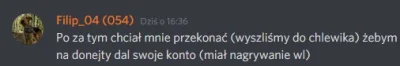 Filip_04 (054) Dziś o 16:36
Po za tym chciał mnie przekonać (wyszliśmy do chlewika) żebym na donejty dal swoje konto (miał nagrywanie wl)